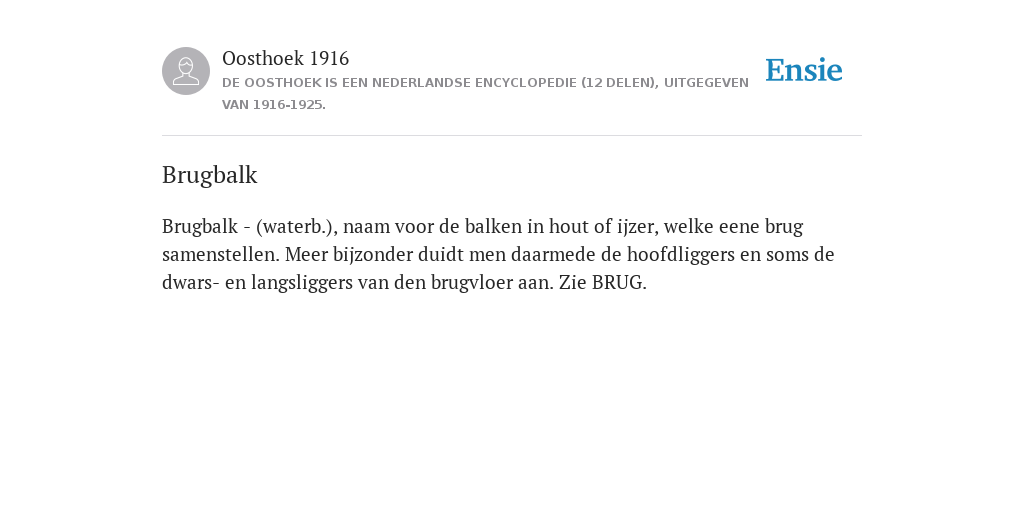 Oosthoek 1916
DE OOSTHOEK IS EEN NEDERLANDSE ENCYCLOPEDIE (12 DELEN), UITGEGEVEN VAN 1916-1925.

Ensie

Brugbalk

Brugbalk - (waterb.), naam voor de balken in hout of ijzer, welke eene brug samenstellen. Meer bijzonder duidt men daarmede de hoofdliggers en soms de dwars- en langsliggers van den brugvloer aan. Zie BRUG.